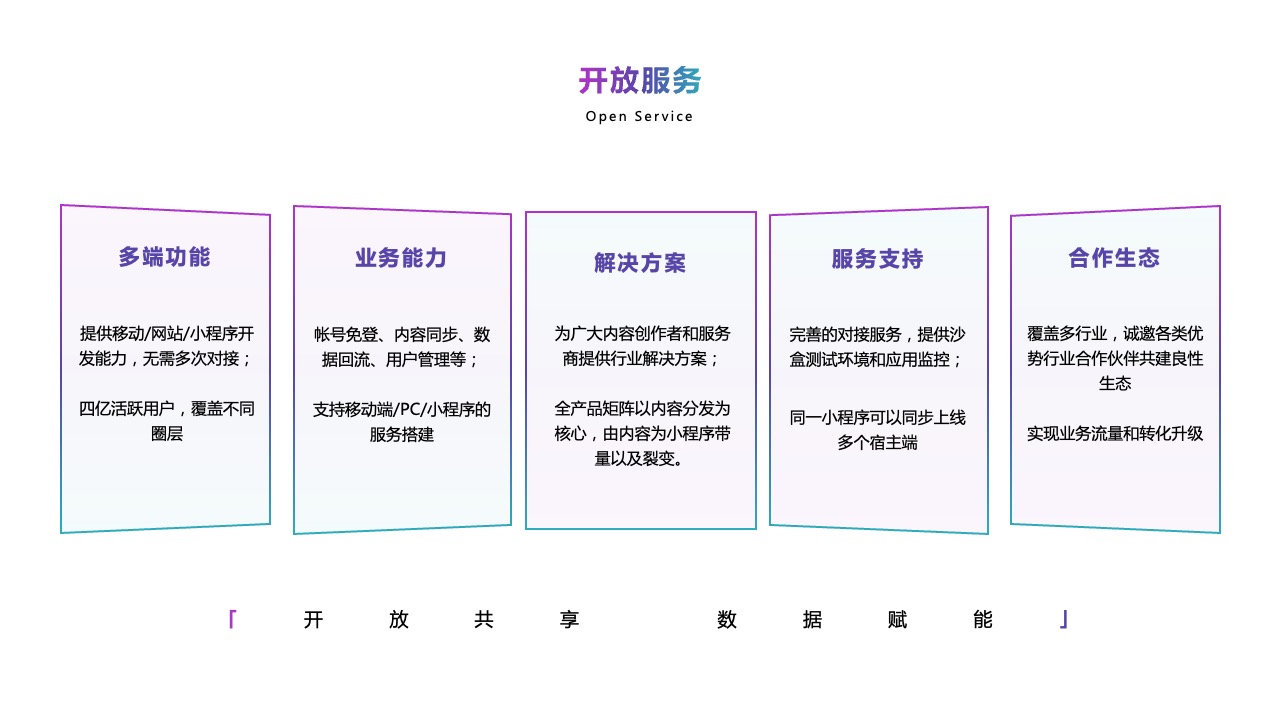 开放服务

Open Service

多端功能

提供移动/网站/小程序开发能力，无需多次对接；

四亿活跃用户，覆盖不同圈层

业务能力

帐号免登、内容同步、数据回流、用户管理等；

支持移动端/PC/小程序的服务搭建

解决方案

为广大内容创作者和服务商提供行业解决方案；

全产品矩阵以内容分发为核心，由内容为小程序带量以及裂变。

服务支持

完善的对接服务，提供沙盒测试环境和应用监控；

同一小程序可以同步上线多个宿主端

合作生态

覆盖多行业，诚邀各类优势行业合作伙伴共建良性生态

实现业务流量和转化升级

「 开 放 共 享 数 据 赋 能 」